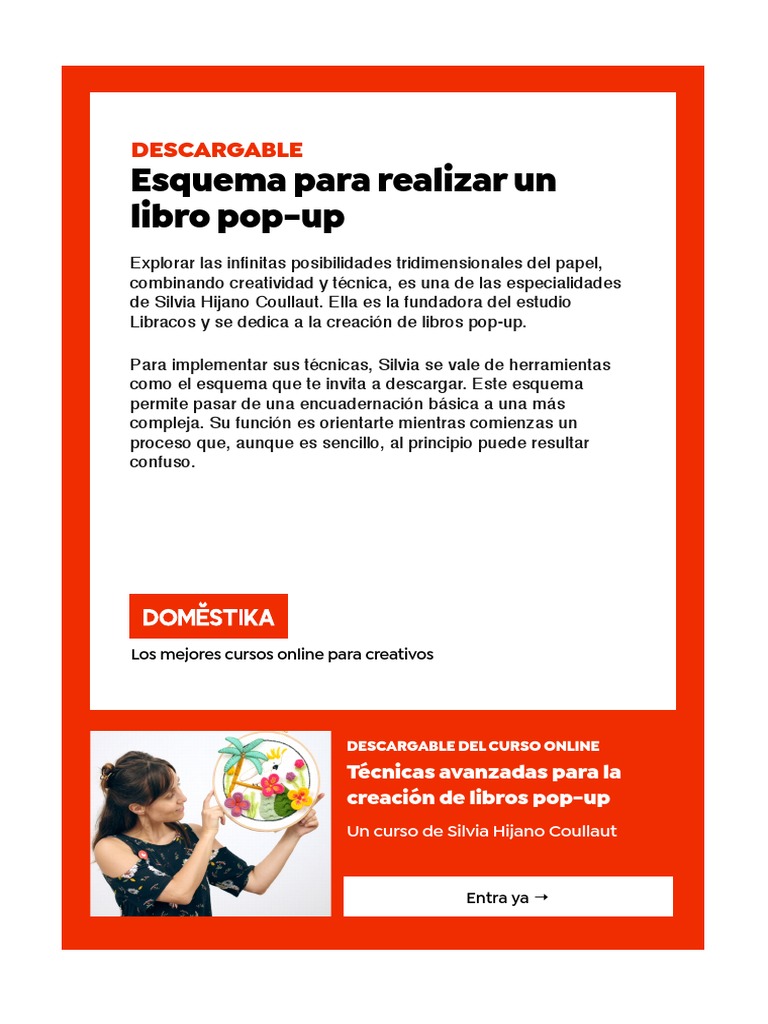 DESCARGABLE
Esquema para realizar un libro pop-up

Explorar las infinitas posibilidades tridimensionales del papel, combinando creatividad y técnica, es una de las especialidades de Silvia Hijano Coullaut. Ella es la fundadora del estudio Libracos y se dedica a la creación de libros pop-up.

Para implementar sus técnicas, Silvia se vale de herramientas como el esquema que te invita a descargar. Este esquema permite pasar de una encuadernación básica a una más compleja. Su función es orientarte mientras comienzas un proceso que, aunque es sencillo, al principio puede resultar confuso.

DOMESTIKA
Los mejores cursos online para creativos

DESCARGABLE DEL CURSO ONLINE
Técnicas avanzadas para la creación de libros pop-up
Un curso de Silvia Hijano Coullaut

Entra ya →